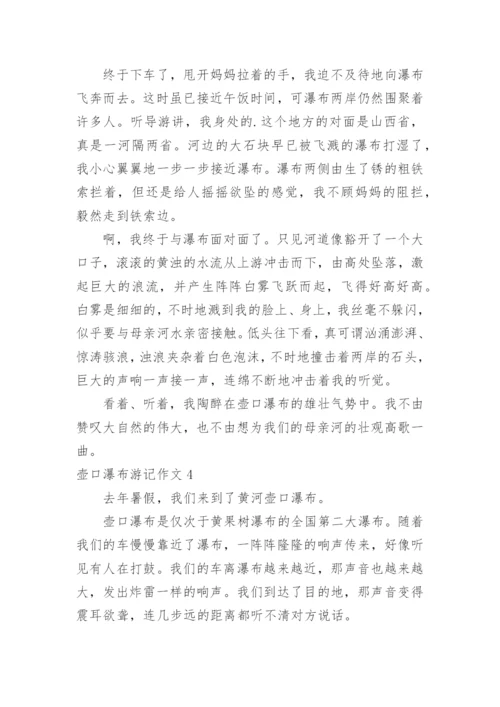 终于下车了，甩开妈妈拉着的手，我迫不及待地向瀑布飞奔而去。这时虽已接近午饭时间，可瀑布两岸仍然围聚着许多人。听导游讲，我身处的.这个地方的对面是山西省，真是一河隔两省。河边的大石块早已被飞溅的瀑布打湿了，我小心翼翼地一步一步接近瀑布。瀑布两侧由生了锈的粗铁索拦着，但还是给人摇摇欲坠的感觉，我不顾妈妈的阻拦，毅然走到铁索边。

啊，我终于与瀑布面对面了。只见河道像豁开了一个大口子，滚滚的黄浊的水流从上游冲击而下，由高处坠落，激起巨大的浪流，并产生阵阵白雾飞跃而起，飞得好高好高。白雾是细细的，不时地溅到我的脸上、身上，我丝毫不躲闪，似乎要与母亲河水亲密接触。低头往下看，真可谓汹涌澎湃、惊涛骇浪，浊浪夹杂着白色泡沫，不时地撞击着两岸的石头，巨大的声响一声接一声，连绵不断地冲击着我的听觉。

看着、听着，我陶醉在壶口瀑布的雄壮气势中。我不由赞叹大自然的伟大，也不由想为我们的母亲河的壮观高歌一曲。

壶口瀑布游记作文 4

去年暑假，我们来到了黄河壶口瀑布。

壶口瀑布是仅次于黄果树瀑布的全国第二大瀑布。随着我们的车慢慢靠近了瀑布，一阵阵隆隆的响声传来，好像听见有人在打鼓。我们的车离瀑布越来越近，那声音也越来越大，发出炸雷一样的响声。我们到达了目的地，那声音变得震耳欲聋，连几步远的距离都听不清对方说话。